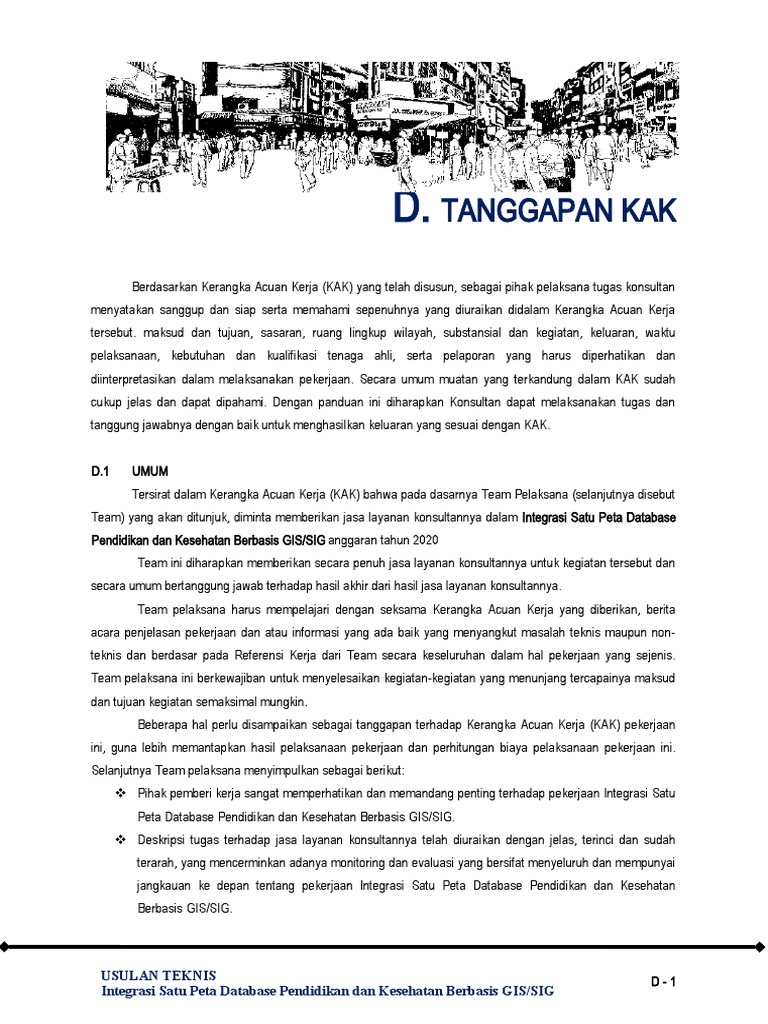 D. TANGGAPAN KAK

Berdasarkan Kerangka Acuan Kerja (KAK) yang telah disusun, sebagai pihak pelaksana tugas konsultan menyatakan sanggup dan siap serta memahami sepenuhnya yang diuraikan didalam Kerangka Acuan Kerja tersebut. maksud dan tujuan, sasaran, ruang lingkup wilayah, substansial dan kegiatan, keluaran, waktu pelaksanaan, kebutuhan dan kualifikasi tenaga ahli, serta pelaporan yang harus diperhatikan dan diinterpretasikan dalam melaksanakan pekerjaan. Secara umum muatan yang terkandung dalam KAK sudah cukup jelas dan dapat dipahami. Dengan panduan ini diharapkan Konsultan dapat melaksanakan tugas dan tanggung jawabnya dengan baik untuk menghasilkan keluaran yang sesuai dengan KAK.

D.1 UMUM

Tersirat dalam Kerangka Acuan Kerja (KAK) bahwa pada dasarnya Team Pelaksana (selanjutnya disebut Team) yang akan ditunjuk, diminta memberikan jasa layanan konsultannya dalam Integrasi Satu Peta Database Pendidikan dan Kesehatan Berbasis GIS/SIG anggaran tahun 2020

Team ini diharapkan memberikan secara penuh jasa layanan konsultannya untuk kegiatan tersebut dan secara umum bertanggung jawab terhadap hasil akhir dari hasil jasa layanan konsultannya.

Team pelaksana harus mempelajari dengan seksama Kerangka Acuan Kerja yang diberikan, berita acara penjelasan pekerjaan dan atau informasi yang ada baik yang menyangkut masalah teknis maupun non-teknis dan berdasar pada Referensi Kerja dari Team secara keseluruhan dalam hal pekerjaan yang sejenis. Team pelaksana ini berkewajiban untuk menyelesaikan kegiatan-kegiatan yang menunjang tercapainya maksud dan tujuan kegiatan semaksimal mungkin.

Beberapa hal perlu disampaikan sebagai tanggapan terhadap Kerangka Acuan Kerja (KAK) pekerjaan ini, guna lebih memantapkan hasil pelaksanaan pekerjaan dan perhitungan biaya pelaksanaan pekerjaan ini. Selanjutnya Team pelaksana menyimpulkan sebagai berikut:

❖ Pihak pemberi kerja sangat memperhatikan dan memandang penting terhadap pekerjaan Integrasi Satu Peta Database Pendidikan dan Kesehatan Berbasis GIS/SIG.

❖ Deskripsi tugas terhadap jasa layanan konsultannya telah diuraikan dengan jelas, terinci dan sudah terarah, yang mencerminkan adanya monitoring dan evaluasi yang bersifat menyeluruh dan mempunyai jangkauan ke depan tentang pekerjaan Integrasi Satu Peta Database Pendidikan dan Kesehatan Berbasis GIS/SIG.

USULAN TEKNIS
Integrasi Satu Peta Database Pendidikan dan Kesehatan Berbasis GIS/SIG

D - 1